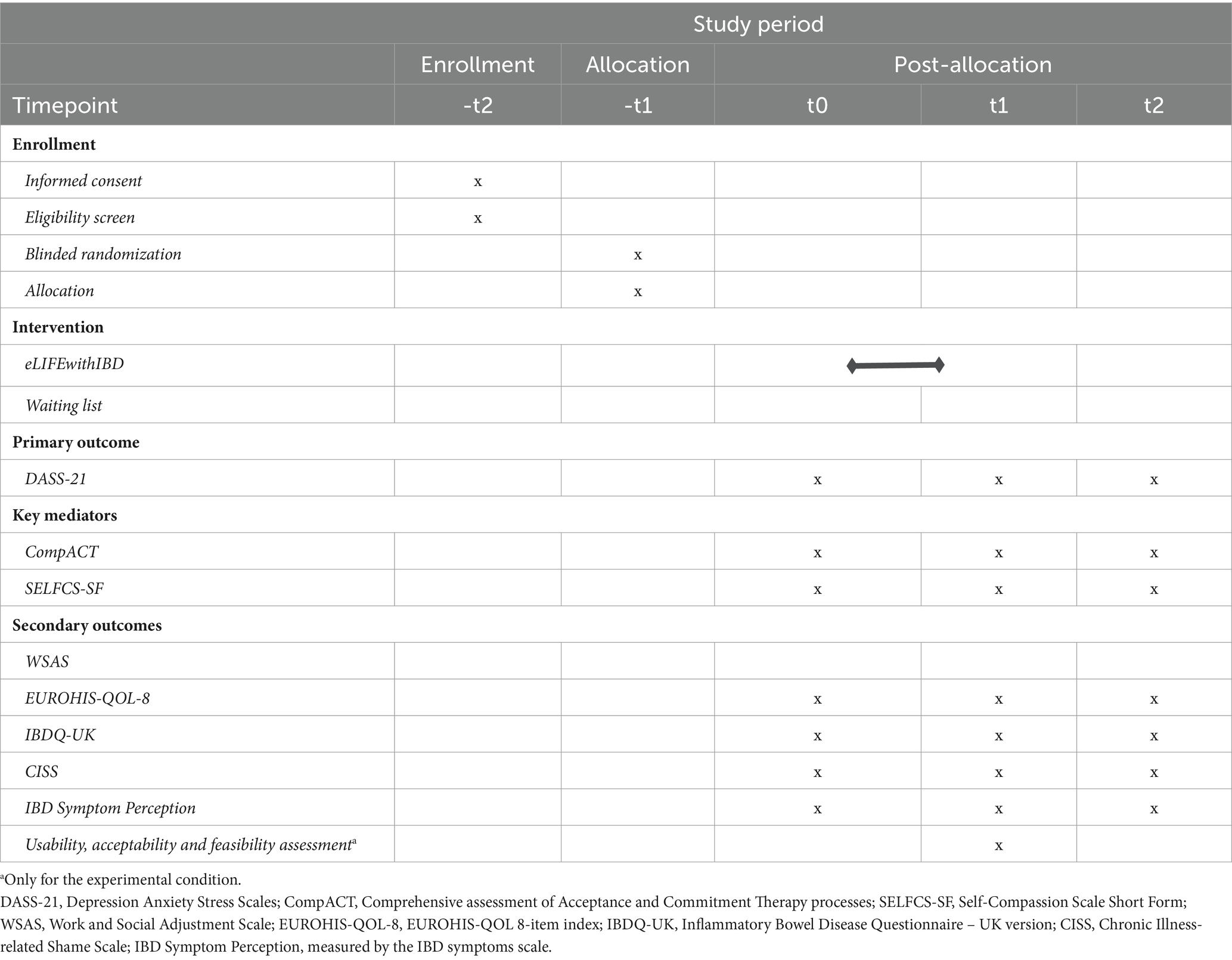 | | Study period | | | | |
|---|---|---|---|---|---|
| | Enrollment | Allocation | Post-allocation | | |
| Timepoint | -t2 | -t1 | t0 | t1 | t2 |
| **Enrollment** | | | | | |
| *Informed consent* | x | | | | |
| *Eligibility screen* | x | | | | |
| *Blinded randomization* | | x | | | |
| *Allocation* | | x | | | |
| **Intervention** | | | | | |
| *eLIFEwithIBD* | | | | | |
| *Waiting list* | | | | | |
| **Primary outcome** | | | | | |
| *DASS-21* | | | x | x | x |
| **Key mediators** | | | | | |
| *CompACT* | | | x | x | x |
| *SELFCS-SF* | | | x | x | x |
| **Secondary outcomes** | | | | | |
| *WSAS* | | | | | |
| *EUROHIS-QOL-8* | | | x | x | x |
| *IBDQ-UK* | | | x | x | x |
| *CISS* | | | x | x | x |
| *IBD Symptom Perception* | | | x | x | x |
| *Usability, acceptability and feasibility assessment*$^a$ | | | | x | |

$^a$Only for the experimental condition.
DASS-21, Depression Anxiety Stress Scales; CompACT, Comprehensive assessment of Acceptance and Commitment Therapy processes; SELFCS-SF, Self-Compassion Scale Short Form; WSAS, Work and Social Adjustment Scale; EUROHIS-QOL-8, EUROHIS-QOL 8-item index; IBDQ-UK, Inflammatory Bowel Disease Questionnaire – UK version; CISS, Chronic Illness-related Shame Scale; IBD Symptom Perception, measured by the IBD symptoms scale.